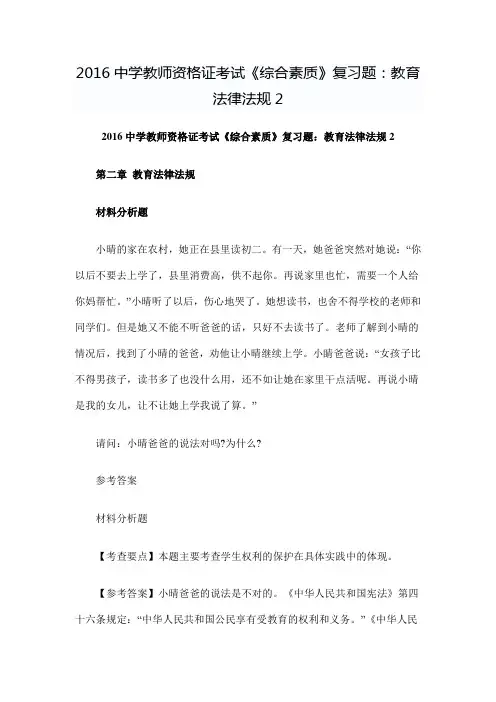 2016 中学教师资格证考试《综合素质》复习题：教育法律法规 2

2016 中学教师资格证考试《综合素质》复习题：教育法律法规 2

第二章 教育法律法规

材料分析题

小晴的家在农村，她正在县里读初二。有一天，她爸爸突然对她说：“你以后不要去上学了，县里消费高，供不起你。再说家里也忙，需要一个人给你妈帮忙。”小晴听了以后，伤心地哭了。她想读书，也舍不得学校的老师和同学们。但是她又不能不听爸爸的话，只好不去读书了。老师了解到小晴的情况后，找到了小晴的爸爸，劝他让小晴继续上学。小晴爸爸说：“女孩子比不得男孩子，读书多了也没什么用，还不如让她在家里干点活呢。再说小晴是我的女儿，让不让她上学我说了算。”

请问：小晴爸爸的说法对吗?为什么?

参考答案

材料分析题

【考查要点】本题主要考查学生权利的保护在具体实践中的体现。

【参考答案】小晴爸爸的说法是不对的。《中华人民共和国宪法》第四十六条规定：“中华人民共和国公民享有受教育的权利和义务。”《中华人民